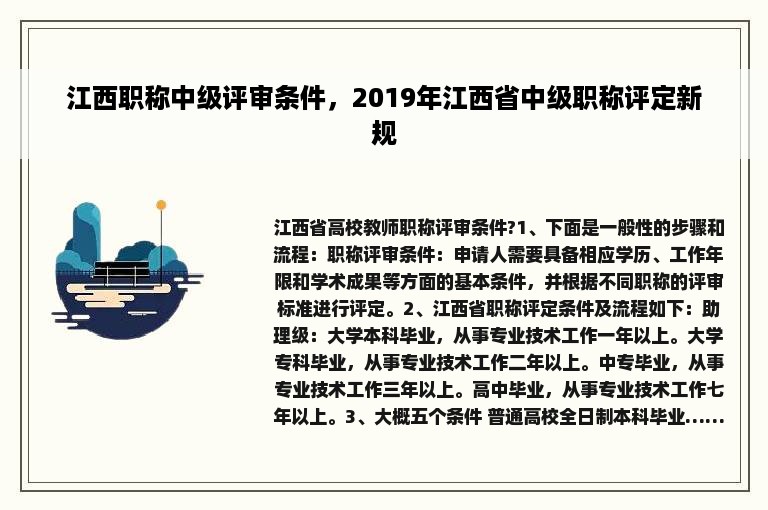 江西职称中级评审条件，2019年江西省中级职称评定新规

江西省高校教师职称评审条件?1、下面是一般性的步骤和流程：职称评审条件：申请人需要具备相应学历、工作年限和学术成果等方面的基本条件，并根据不同职称的评审标准进行评定。2、江西省职称评定条件及流程如下：助理级：大学本科毕业，从事专业技术工作一年以上。大学专科毕业，从事专业技术工作二年以上。中专毕业，从事专业技术工作三年以上。高中毕业，从事专业技术工作七年以上。3、大概五个条件 普通高校全日制本科毕业......